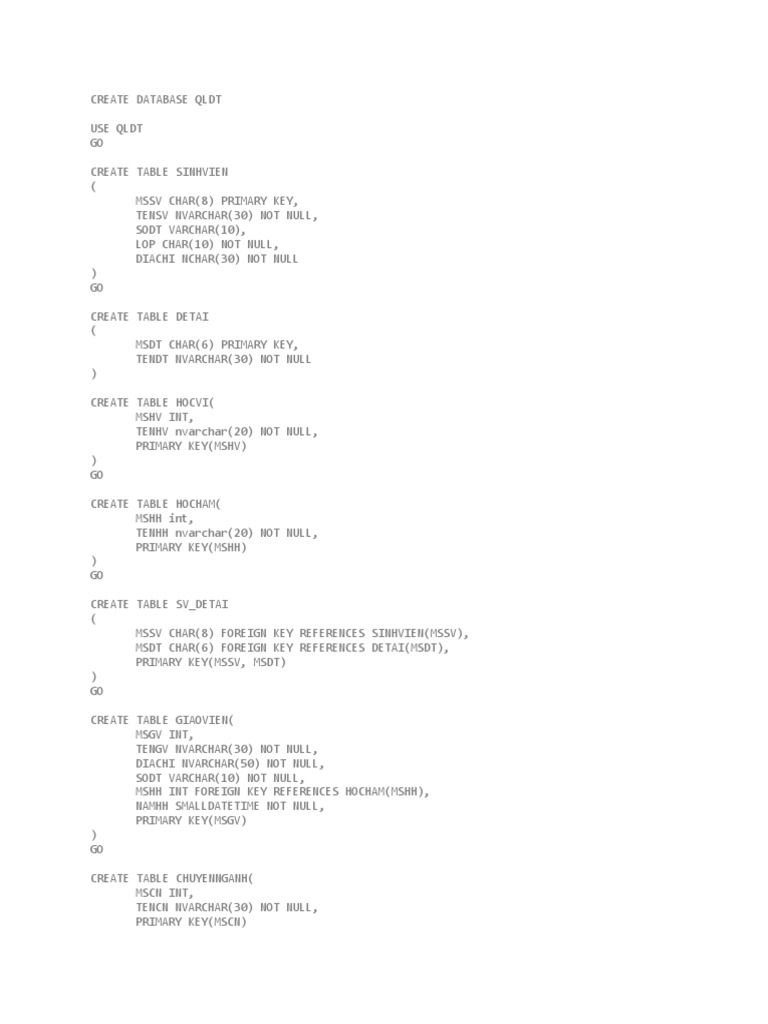 CREATE DATABASE QLDT

USE QLDT
GO

CREATE TABLE SINHVIEN
(
MSSV CHAR(8) PRIMARY KEY,
TENSV NVARCHAR(30) NOT NULL,
SODT VARCHAR(10),
LOP CHAR(10) NOT NULL,
DIACHI NCHAR(30) NOT NULL
)
GO

CREATE TABLE DETAI
(
MSDT CHAR(6) PRIMARY KEY,
TENDT NVARCHAR(30) NOT NULL
)

CREATE TABLE HOCVI(
MSHV INT,
TENHV nvarchar(20) NOT NULL,
PRIMARY KEY(MSHV)
)
GO

CREATE TABLE HOCHAM(
MSHH int,
TENHH nvarchar(20) NOT NULL,
PRIMARY KEY(MSHH)
)
GO

CREATE TABLE SV_DETAI
(
MSSV CHAR(8) FOREIGN KEY REFERENCES SINHVIEN(MSSV),
MSDT CHAR(6) FOREIGN KEY REFERENCES DETAI(MSDT),
PRIMARY KEY(MSSV, MSDT)
)
GO

CREATE TABLE GIAOVIEN(
MSGV INT,
TENGV NVARCHAR(30) NOT NULL,
DIACHI NVARCHAR(50) NOT NULL,
SODT VARCHAR(10) NOT NULL,
MSHH INT FOREIGN KEY REFERENCES HOCHAM(MSHH),
NAMHH SMALLDATETIME NOT NULL,
PRIMARY KEY(MSGV)
)
GO

CREATE TABLE CHUYENNGANH(
MSCN INT,
TENCN NVARCHAR(30) NOT NULL,
PRIMARY KEY(MSCN)